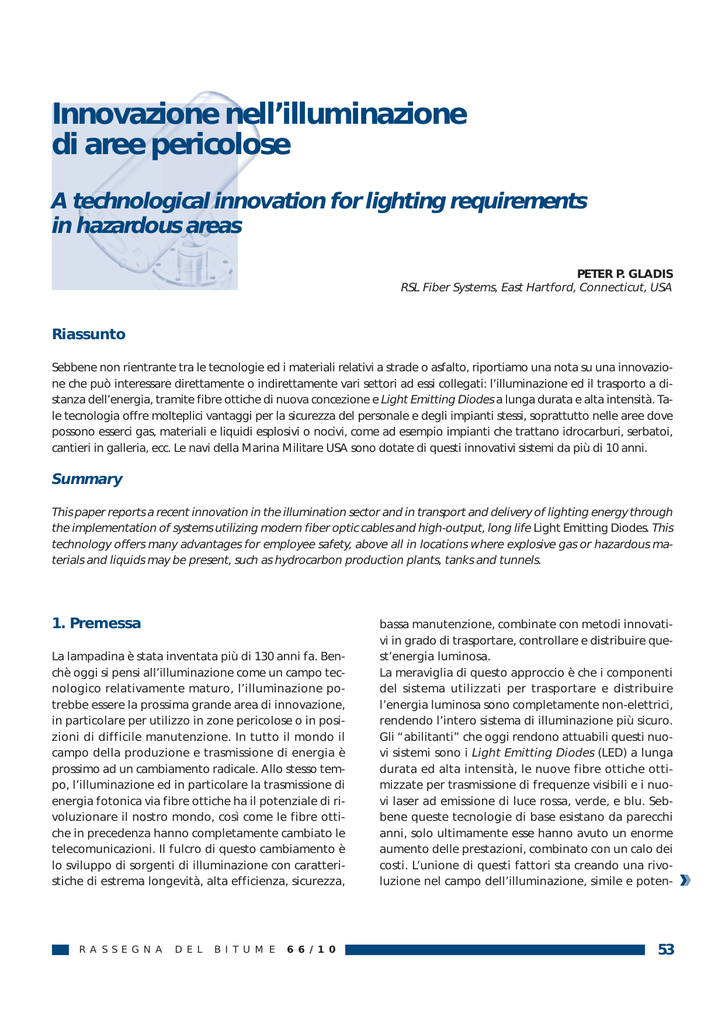 Innovazione nell'illuminazione di aree pericolose

A technological innovation for lighting requirements in hazardous areas

PETER P. GLADIS
RSL Fiber Systems, East Hartford, Connecticut, USA

Riassunto

Sebbene non rientrante tra le tecnologie ed i materiali relativi a strade o asfalto, riportiamo una nota su una innovazione che può interessare direttamente o indirettamente vari settori ad essi collegati: l'illuminazione ed il trasporto a distanza dell'energia, tramite fibre ottiche di nuova concezione e Light Emitting Diodes a lunga durata e alta intensità. Tale tecnologia offre molteplici vantaggi per la sicurezza del personale e degli impianti stessi, soprattutto nelle aree dove possono esserci gas, materiali e liquidi esplosivi o nocivi, come ad esempio impianti che trattano idrocarburi, serbatoi, cantieri in galleria, ecc. Le navi della Marina Militare USA sono dotate di questi innovativi sistemi da più di 10 anni.

Summary

This paper reports a recent innovation in the illumination sector and in transport and delivery of lighting energy through the implementation of systems utilizing modern fiber optic cables and high-output, long life Light Emitting Diodes. This technology offers many advantages for employee safety, above all in locations where explosive gas or hazardous materials and liquids may be present, such as hydrocarbon production plants, tanks and tunnels.

1. Premessa

La lampadina è stata inventata più di 130 anni fa. Benchè oggi si pensi all'illuminazione come un campo tecnologico relativamente maturo, l'illuminazione potrebbe essere la prossima grande area di innovazione, in particolare per utilizzo in zone pericolose o in posizioni di difficile manutenzione. In tutto il mondo il campo della produzione e trasmissione di energia è prossimo ad un cambiamento radicale. Allo stesso tempo, l'illuminazione ed in particolare la trasmissione di energia fotonica via fibre ottiche ha il potenziale di rivoluzionare il nostro mondo, così come le fibre ottiche in precedenza hanno completamente cambiato le telecomunicazioni. Il fulcro di questo cambiamento è lo sviluppo di sorgenti di illuminazione con caratteristiche di estrema longevità, alta efficienza, sicurezza, bassa manutenzione, combinate con metodi innovativi in grado di trasportare, controllare e distribuire quest'energia luminosa.
La meraviglia di questo approccio è che i componenti del sistema utilizzati per trasportare e distribuire l'energia luminosa sono completamente non-elettrici, rendendo l'intero sistema di illuminazione più sicuro. Gli "abilitanti" che oggi rendono attuabili questi nuovi sistemi sono i Light Emitting Diodes (LED) a lunga durata ed alta intensità, le nuove fibre ottiche ottimizzate per trasmissione di frequenze visibili e i nuovi laser ad emissione di luce rossa, verde, e blu. Sebbene queste tecnologie di base esistano da parecchi anni, solo ultimamente esse hanno avuto un enorme aumento delle prestazioni, combinato con un calo dei costi. L'unione di questi fattori sta creando una rivoluzione nel campo dell'illuminazione, simile e poten-

RASSEGNA DEL BITUME 66/10 53